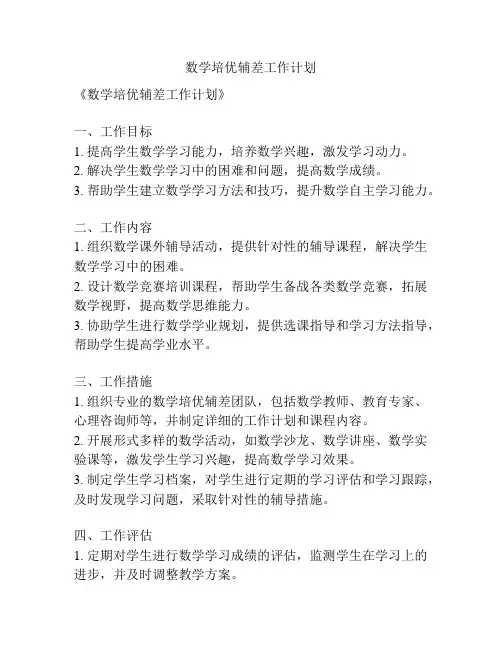 数学培优辅差工作计划

《数学培优辅差工作计划》

一、工作目标
1. 提高学生数学学习能力，培养数学兴趣，激发学习动力。
2. 解决学生数学学习中的困难和问题，提高数学成绩。
3. 帮助学生建立数学学习方法和技巧，提升数学自主学习能力。

二、工作内容
1. 组织数学课外辅导活动，提供针对性的辅导课程，解决学生数学学习中的困难。
2. 设计数学竞赛培训课程，帮助学生备战各类数学竞赛，拓展数学视野，提高数学思维能力。
3. 协助学生进行数学学业规划，提供选课指导和学习方法指导，帮助学生提高学业水平。

三、工作措施
1. 组织专业的数学培优辅差团队，包括数学教师、教育专家、心理咨询师等，并制定详细的工作计划和课程内容。
2. 开展形式多样的数学活动，如数学沙龙、数学讲座、数学实验课等，激发学生学习兴趣，提高数学学习效果。
3. 制定学生学习档案，对学生进行定期的学习评估和学习跟踪，及时发现学习问题，采取针对性的辅导措施。

四、工作评估
1. 定期对学生进行数学学习成绩的评估，监测学生在学习上的进步，并及时调整教学方案。